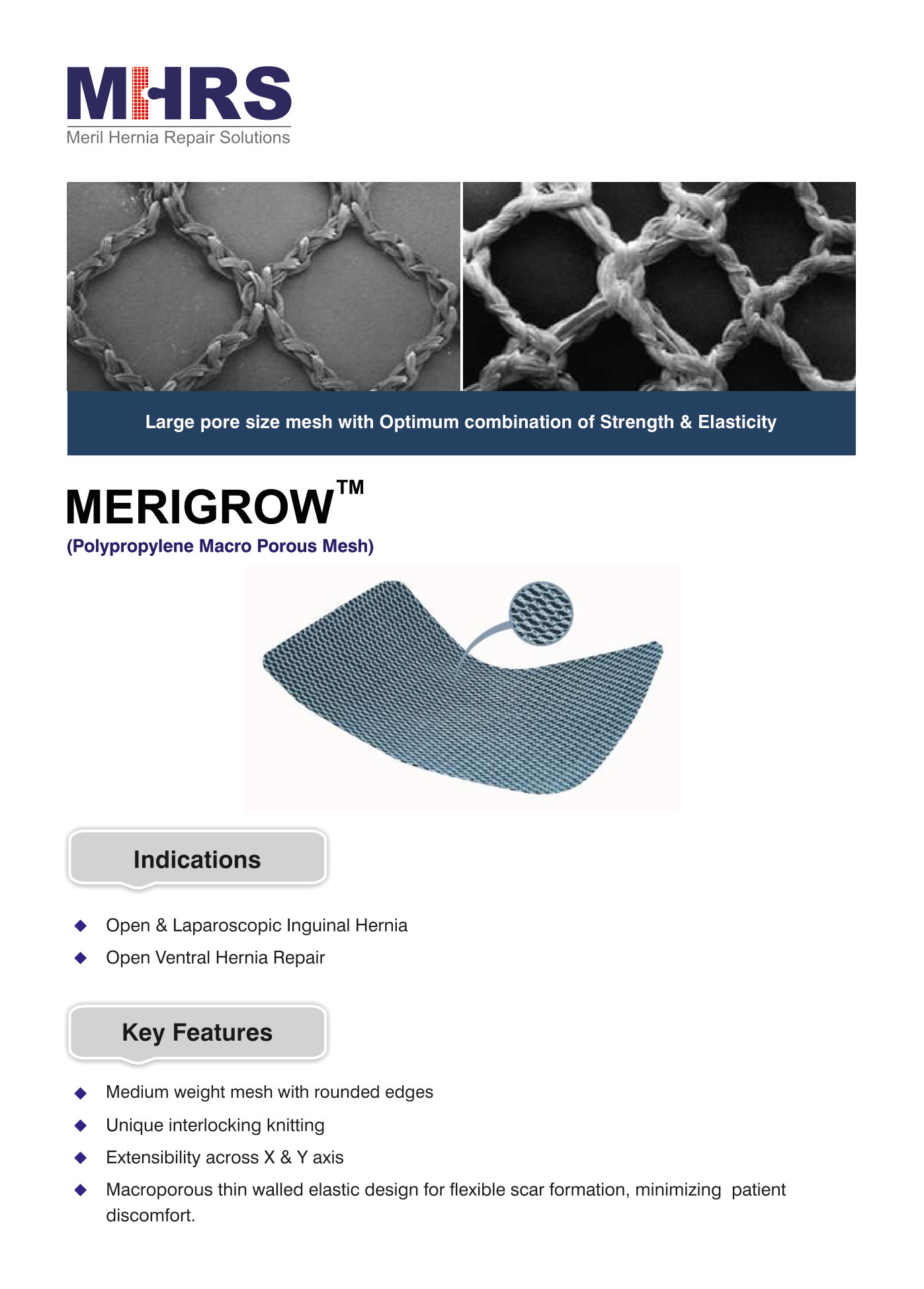 MHRS
Meril Hernia Repair Solutions

Large pore size mesh with Optimum combination of Strength & Elasticity

MERIGROW™
(Polypropylene Macro Porous Mesh)

Indications

◆ Open & Laparoscopic Inguinal Hernia
◆ Open Ventral Hernia Repair

Key Features

◆ Medium weight mesh with rounded edges
◆ Unique interlocking knitting
◆ Extensibility across X & Y axis
◆ Macroporous thin walled elastic design for flexible scar formation, minimizing patient discomfort.